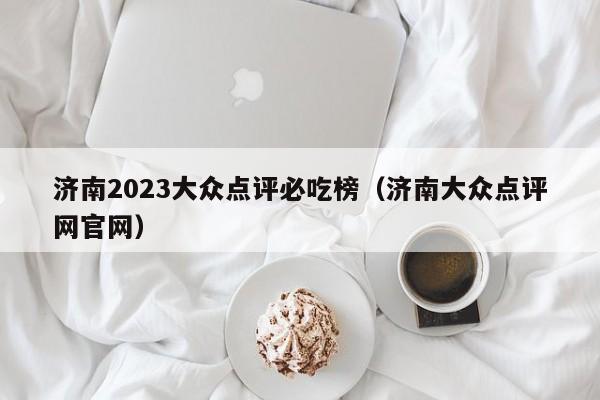 济南2023大众点评必吃榜（济南大众点评网官网）